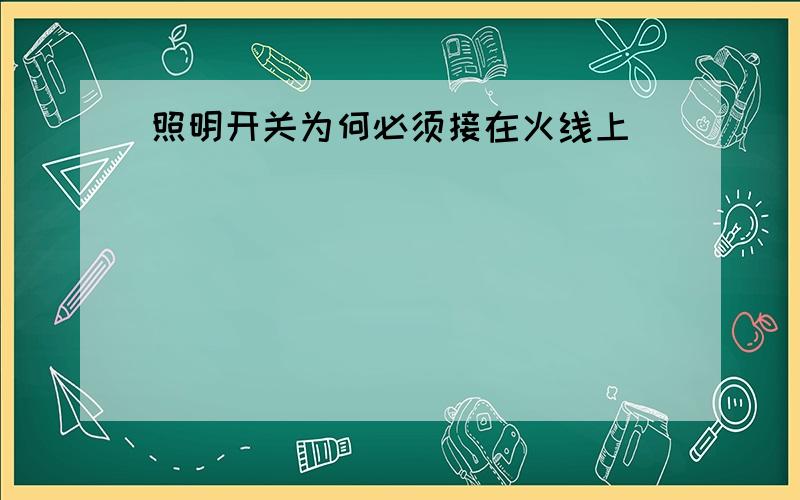 照明开关为何必须接在火线上